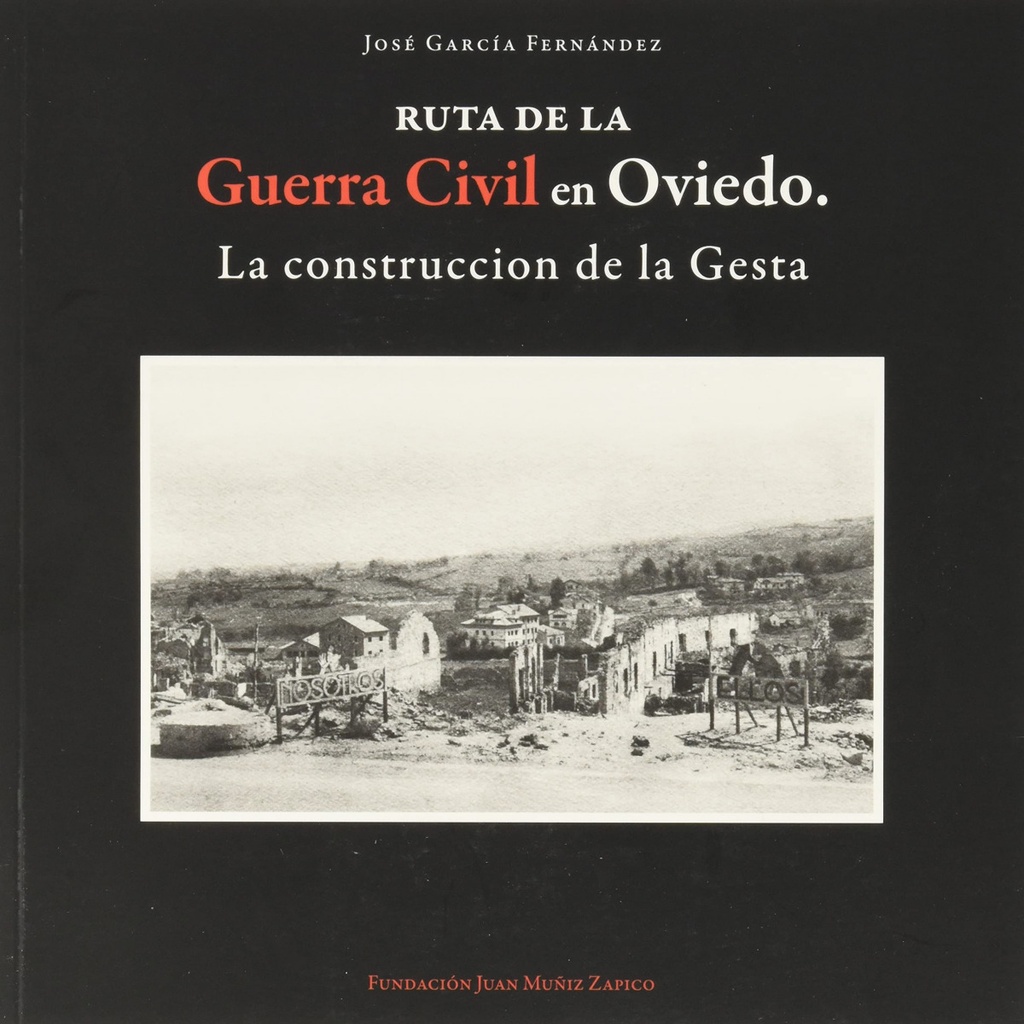 José García Fernández

RUTA DE LA
Guerra Civil en Oviedo.
La construccion de la Gesta

NOSOTROS

ELLOS

Fundación Juan Muñiz Zapico